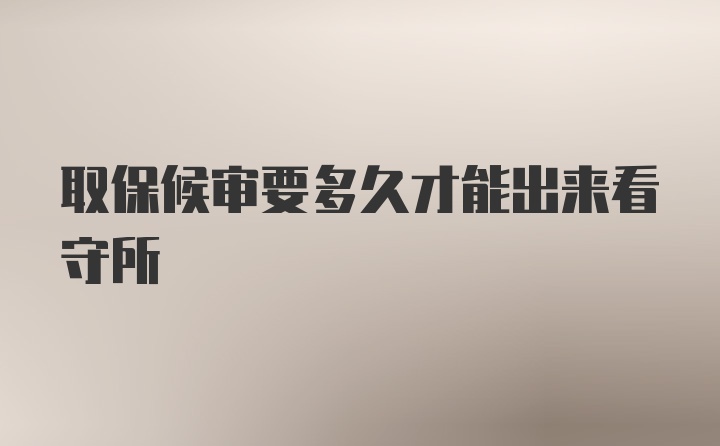 取保候审要多久才能出来看守所